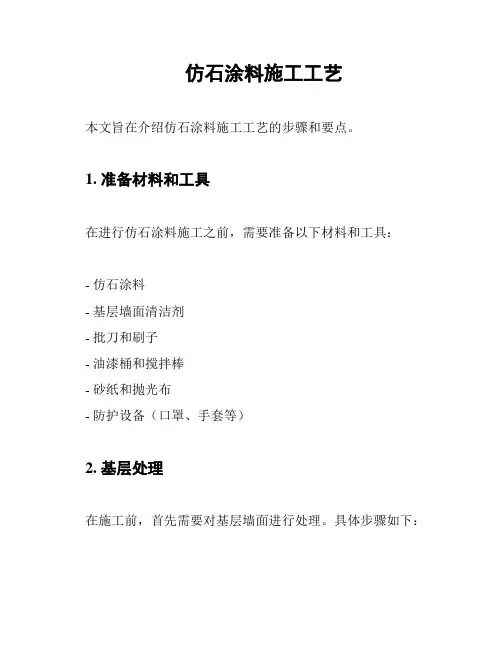 仿石涂料施工工艺

本文旨在介绍仿石涂料施工工艺的步骤和要点。

1. 准备材料和工具

在进行仿石涂料施工之前，需要准备以下材料和工具：

- 仿石涂料
- 基层墙面清洁剂
- 批刀和刷子
- 油漆桶和搅拌棒
- 砂纸和抛光布
- 防护设备（口罩、手套等）

2. 基层处理

在施工前，首先需要对基层墙面进行处理。具体步骤如下：